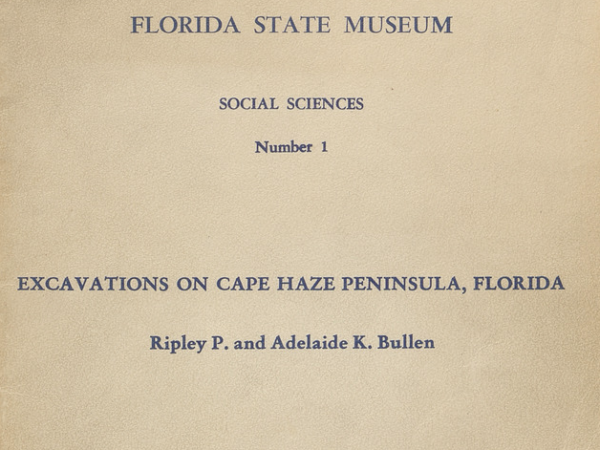 FLORIDA STATE MUSEUM

SOCIAL SCIENCES

Number 1

EXCAVATIONS ON CAPE HAZE PENINSULA, FLORIDA

Ripley P. and Adelaide K. Bullen